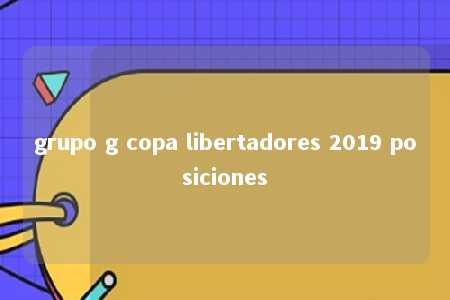 grupo g copa libertadores 2019 posiciones